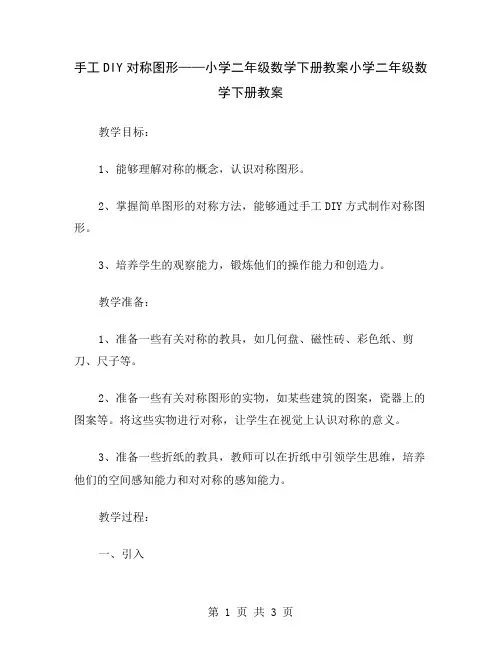 手工DIY对称图形——小学二年级数学下册教案小学二年级数学下册教案

教学目标：

1、能够理解对称的概念，认识对称图形。

2、掌握简单图形的对称方法，能够通过手工DIY方式制作对称图形。

3、培养学生的观察能力，锻炼他们的操作能力和创造力。

教学准备：

1、准备一些有关对称的教具，如几何盘、磁性砖、彩色纸、剪刀、尺子等。

2、准备一些有关对称图形的实物，如某些建筑的图案，瓷器上的图案等。将这些实物进行对称，让学生在视觉上认识对称的意义。

3、准备一些折纸的教具，教师可以在折纸中引领学生思维，培养他们的空间感知能力和对对称的感知能力。

教学过程：

一、引入

第 1 页 共 3 页